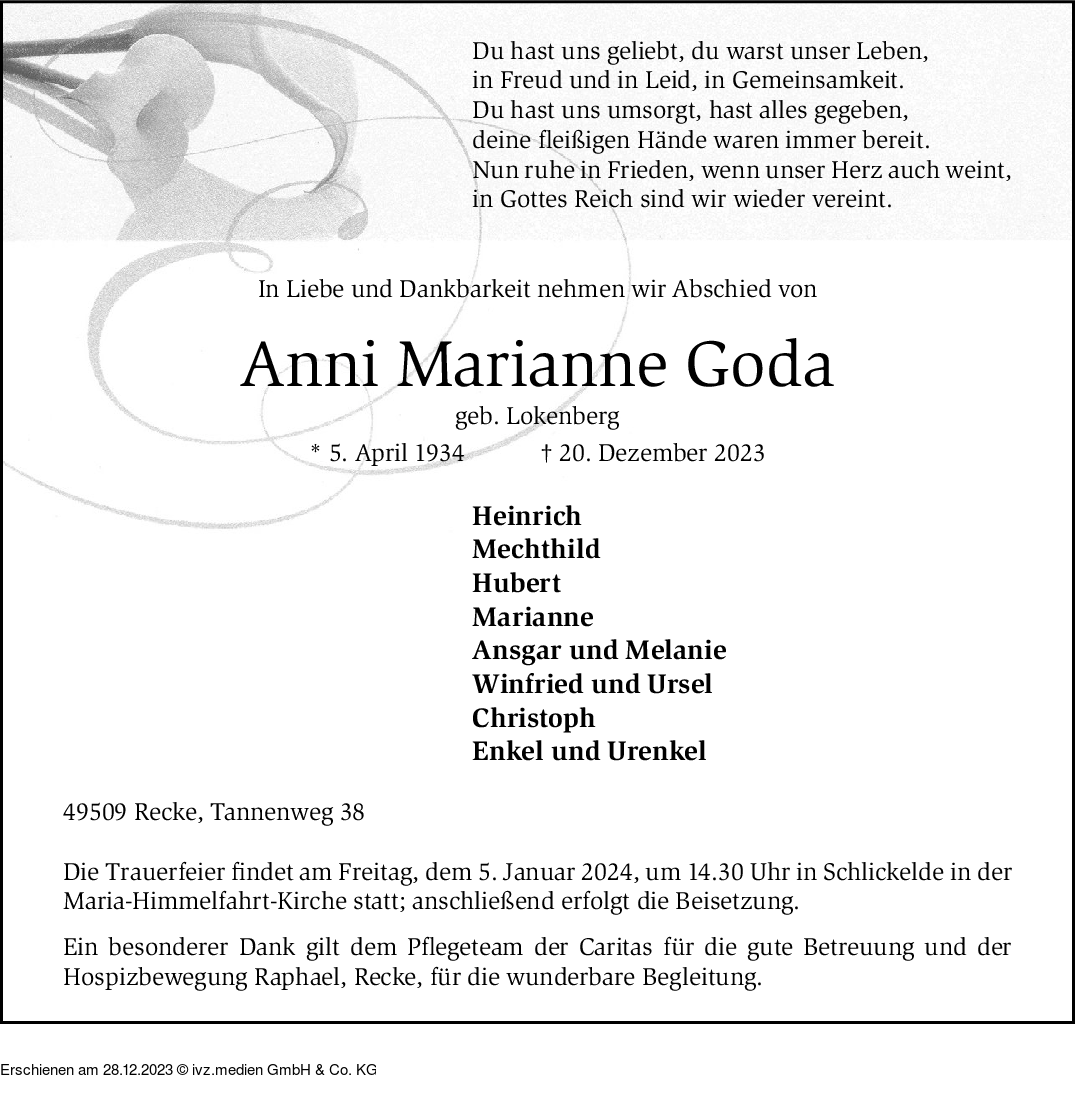 Du hast uns geliebt, du warst unser Leben,
in Freud und in Leid, in Gemeinsamkeit.
Du hast uns umsorgt, hast alles gegeben,
deine fleißigen Hände waren immer bereit.
Nun ruhe in Frieden, wenn unser Herz auch weint,
in Gottes Reich sind wir wieder vereint.

In Liebe und Dankbarkeit nehmen wir Abschied von

Anni Marianne Goda

geb. Lokenberg

* 5. April 1934 † 20. Dezember 2023

Heinrich
Mechthild
Hubert
Marianne
Ansgar und Melanie
Winfried und Ursel
Christoph
Enkel und Urenkel

49509 Recke, Tannenweg 38

Die Trauerfeier findet am Freitag, dem 5. Januar 2024, um 14.30 Uhr in Schlickelde in der Maria-Himmelfahrt-Kirche statt; anschließend erfolgt die Beisetzung.

Ein besonderer Dank gilt dem Pflegeteam der Caritas für die gute Betreuung und der Hospizbewegung Raphael, Recke, für die wunderbare Begleitung.

Erschienen am 28.12.2023 © ivz.medien GmbH & Co. KG